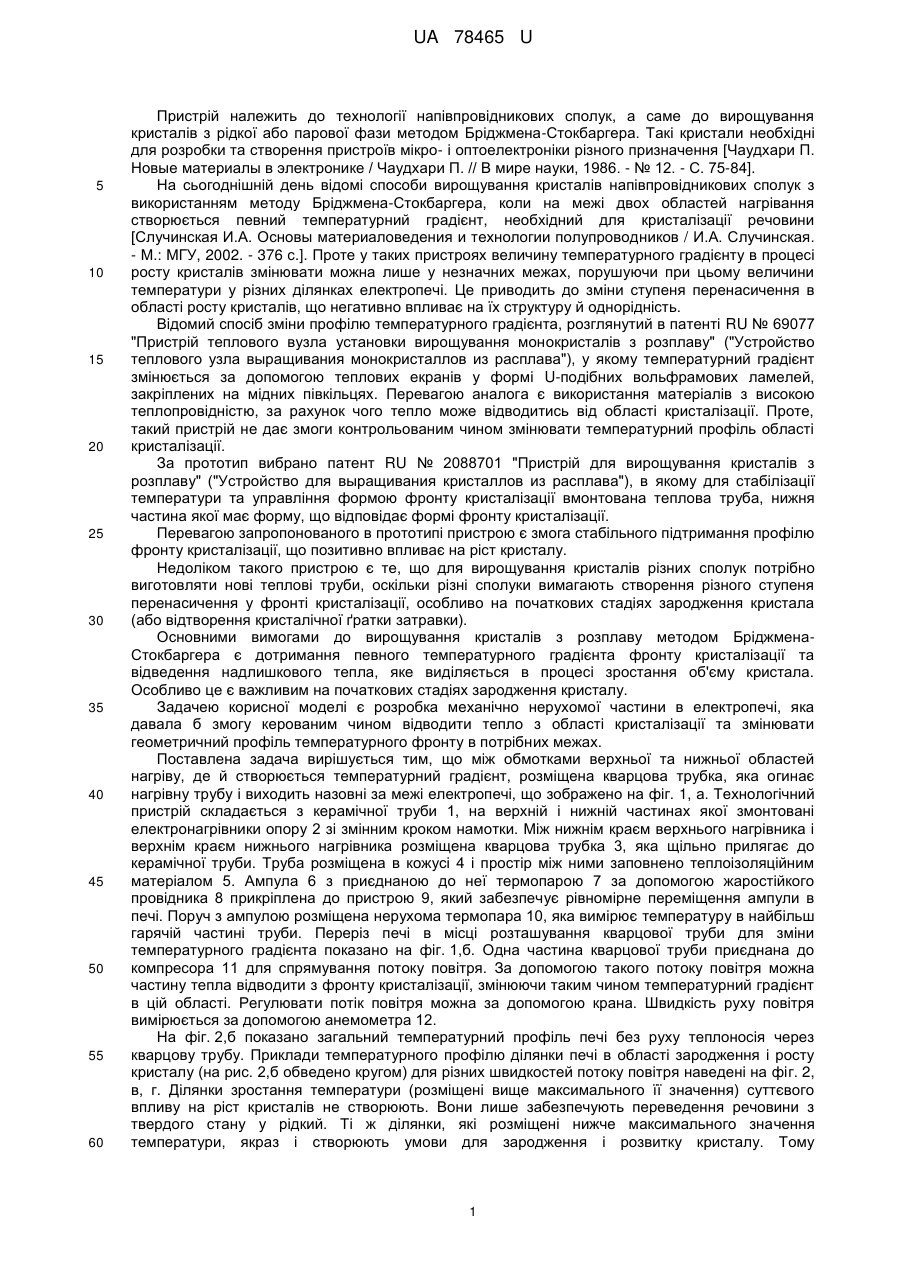 UA 78465 U

Пристрій належить до технології напівпровідникових сполук, а саме до вирощування кристалів з рідкої або парової фази методом Бріджмена-Стокбаргера. Такі кристали необхідні для розробки та створення пристроїв мікро- і оптоелектроніки різного призначення [Чаудхари П. Новые материалы в электронике / Чаудхари П. // В мире науки, 1986. - № 12. - С. 75-84].

5 На сьогоднішній день відомі способи вирощування кристалів напівпровідникових сполук з використанням методу Бріджмена-Стокбаргера, коли на межі двох областей нагрівання створюється певний температурний градієнт, необхідний для кристалізації речовини [Случинская И.А. Основы материаловедения и технологии полупроводников / И.А. Случинская. - М.: МГУ, 2002. - 376 с.]. Проте у таких пристроях величину температурного градієнту в процесі

10 росту кристалів змінювати можна лише у незначних межах, порушуючи при цьому величини температури у різних ділянках електропечі. Це приводить до зміни ступеня перенасичення в області росту кристалів, що негативно впливає на їх структуру й однорідність.

Відомий спосіб зміни профілю температурного градієнта, розглянутий в патенті RU № 69077 "Пристрій теплового вузла установки вирощування монокристалів з розплаву" ("Устройство

15 теплового узла выращивания монокристаллов из расплава"), у якому температурний градієнт змінюється за допомогою теплових екранів у формі U-подібних вольфрамових ламелей, закріплених на мідних півкільцях. Перевагою аналога є використання матеріалів з високою теплопровідністю, за рахунок чого тепло може відводитись від області кристалізації. Проте, такий пристрій не дає змоги контрольованим чином змінювати температурний профіль області

20 кристалізації.

За прототип вибрано патент RU № 2088701 "Пристрій для вирощування кристалів з розплаву" ("Устройство для выращивания кристаллов из расплава"), в якому для стабілізації температури та управління формою фронту кристалізації вмонтована теплова труба, нижня частина якої має форму, що відповідає формі фронту кристалізації.

25 Перевагою запропонованого в прототипі пристрою є змога стабільного підтримання профілю фронту кристалізації, що позитивно впливає на ріст кристалу.

Недоліком такого пристрою є те, що для вирощування кристалів різних сполук потрібно виготовляти нові теплові труби, оскільки різні сполуки вимагають створення різного ступеня перенасичення у фронті кристалізації, особливо на початкових стадіях зародження кристала

30 (або відтворення кристалічної ґратки затравки).

Основними вимогами до вирощування кристалів з розплаву методом Бріджмена-Стокбаргера є дотримання певного температурного градієнта фронту кристалізації та відведення надлишкового тепла, яке виділяється в процесі зростання об'єму кристала. Особливо це є важливим на початкових стадіях зародження кристалу.

35 Задачею корисної моделі є розробка механічно нерухомої частини в електропечі, яка давала б змогу керованим чином відводити тепло з області кристалізації та змінювати геометричний профіль температурного фронту в потрібних межах.

Поставлена задача вирішується тим, що між обмотками верхньої та нижньої областей нагріву, де й створюється температурний градієнт, розміщена кварцова трубка, яка огинає

40 нагрівну трубу і виходить назовні за межі електропечі, що зображено на фіг. 1, а. Технологічний пристрій складається з керамічної труби 1, на верхній і нижній частинах якої змонтовані електронагрівники опору 2 зі змінним кроком намотки. Між нижнім краєм верхнього нагрівника і верхнім краєм нижнього нагрівника розміщена кварцова трубка 3, яка щільно прилягає до керамічної труби. Труба розміщена в кожусі 4 і простір між ними заповнено теплоізоляційним

45 матеріалом 5. Ампула 6 з приєднаною до неї термопарою 7 за допомогою жаростійкого провідника 8 прикріплена до пристрою 9, який забезпечує рівномірне переміщення ампули в печі. Поруч з ампулою розміщена нерухома термопара 10, яка вимірює температуру в найбільш гарячій частині труби. Переріз печі в місці розташування кварцової труби для зміни температурного градієнта показано на фіг. 1,б. Одна частина кварцової труби приєднана до

50 компресора 11 для спрямування потоку повітря. За допомогою такого потоку повітря можна частину тепла відводити з фронту кристалізації, змінюючи таким чином температурний градієнт в цій області. Регулювати потік повітря можна за допомогою крана. Швидкість руху повітря вимірюється за допомогою анемометра 12.

На фіг. 2,б показано загальний температурний профіль печі без руху теплоносія через

55 кварцову трубу. Приклади температурного профілю ділянки печі в області зародження і росту кристалу (на рис. 2,б обведено кругом) для різних швидкостей потоку повітря наведені на фіг. 2, в, г. Ділянки зростання температури (розміщені вище максимального її значення) суттєвого впливу на ріст кристалів не створюють. Вони лише забезпечують переведення речовини з твердого стану у рідкий. Ті ж ділянки, які розміщені нижче максимального значення

60 температури, якраз і створюють умови для зародження і розвитку кристалу. Тому

1